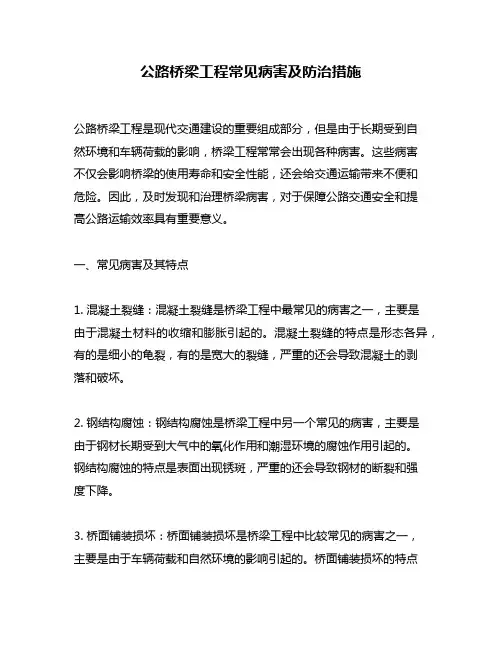 公路桥梁工程常见病害及防治措施

公路桥梁工程是现代交通建设的重要组成部分，但是由于长期受到自然环境和车辆荷载的影响，桥梁工程常常会出现各种病害。这些病害不仅会影响桥梁的使用寿命和安全性能，还会给交通运输带来不便和危险。因此，及时发现和治理桥梁病害，对于保障公路交通安全和提高公路运输效率具有重要意义。

一、常见病害及其特点

1. 混凝土裂缝：混凝土裂缝是桥梁工程中最常见的病害之一，主要是由于混凝土材料的收缩和膨胀引起的。混凝土裂缝的特点是形态各异，有的是细小的龟裂，有的是宽大的裂缝，严重的还会导致混凝土的剥落和破坏。

2. 钢结构腐蚀：钢结构腐蚀是桥梁工程中另一个常见的病害，主要是由于钢材长期受到大气中的氧化作用和潮湿环境的腐蚀作用引起的。钢结构腐蚀的特点是表面出现锈斑，严重的还会导致钢材的断裂和强度下降。

3. 桥面铺装损坏：桥面铺装损坏是桥梁工程中比较常见的病害之一，主要是由于车辆荷载和自然环境的影响引起的。桥面铺装损坏的特点